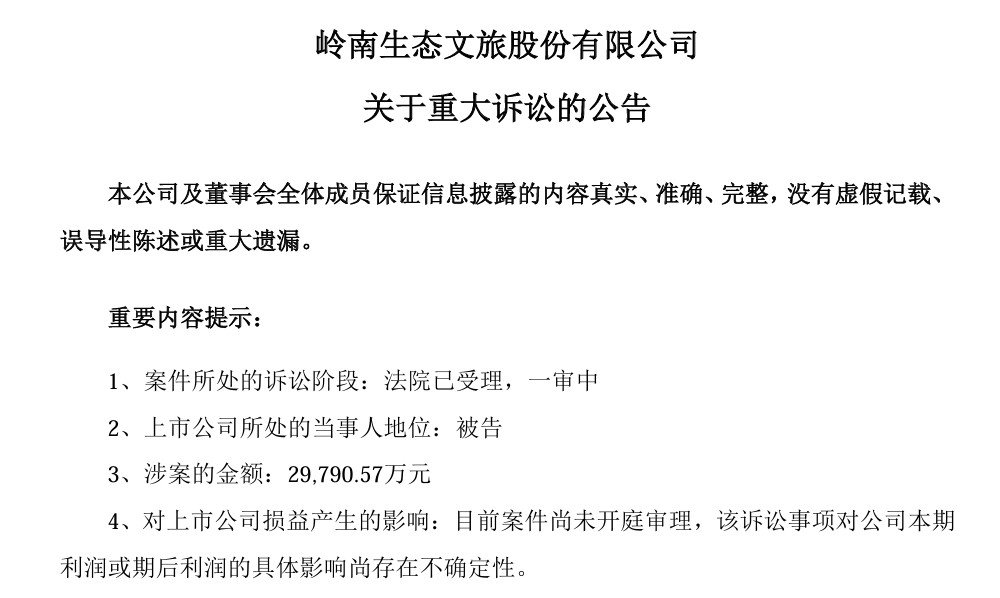 岭南生态文旅股份有限公司

关于重大诉讼的公告

本公司及董事会全体成员保证信息披露的内容真实、准确、完整，没有虚假记载、误导性陈述或重大遗漏。

重要内容提示：

1、案件所处的诉讼阶段：法院已受理，一审中

2、上市公司所处的当事人地位：被告

3、涉案的金额：29,790.57万元

4、对上市公司损益产生的影响：目前案件尚未开庭审理，该诉讼事项对公司本期利润或期后利润的具体影响尚存在不确定性。